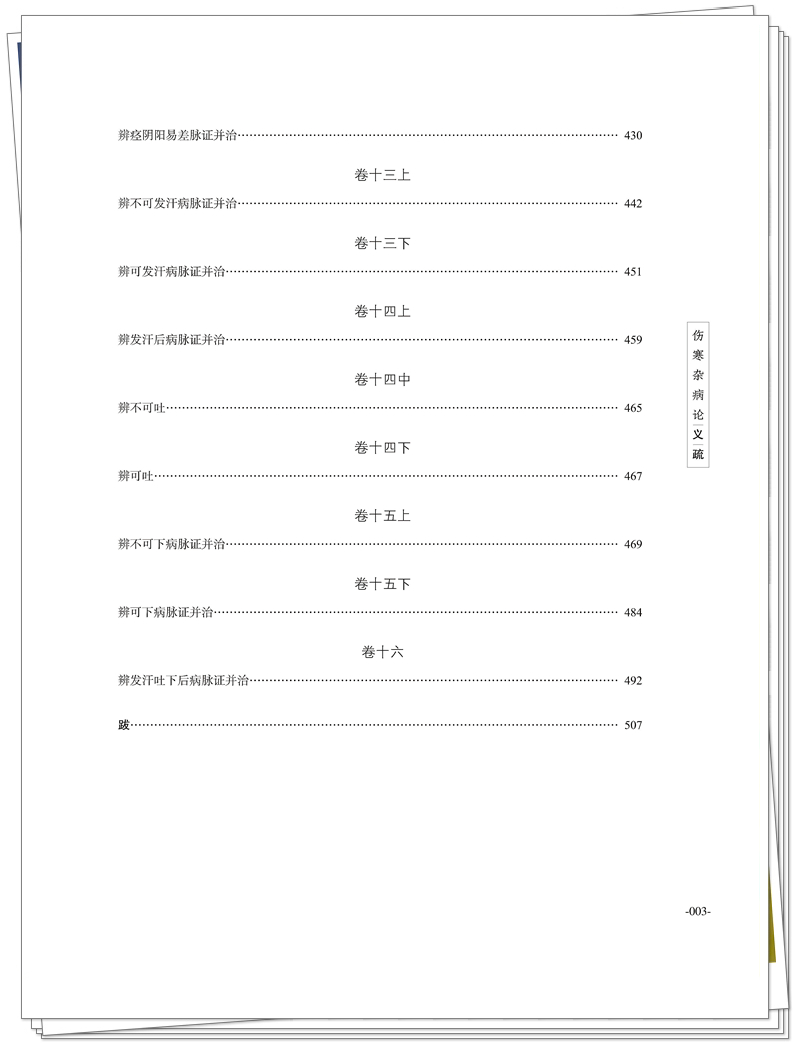 辨痉阴阳易差脉证并治…… 430

卷十三上

辨不可发汗病脉证并治…… 442

卷十三下

辨可发汗病脉证并治…… 451

卷十四上

辨发汗后病脉证并治…… 459

卷十四中

辨不可吐…… 465

卷十四下

辨可吐…… 467

卷十五上

辨不可下病脉证并治…… 469

卷十五下

辨可下病脉证并治…… 484

卷十六

辨发汗吐下后病脉证并治…… 492

跋…… 507

伤寒杂病论义疏

-003-